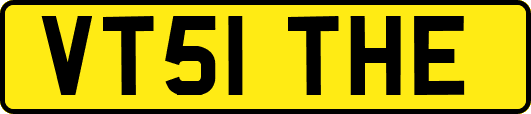 VT51 THE